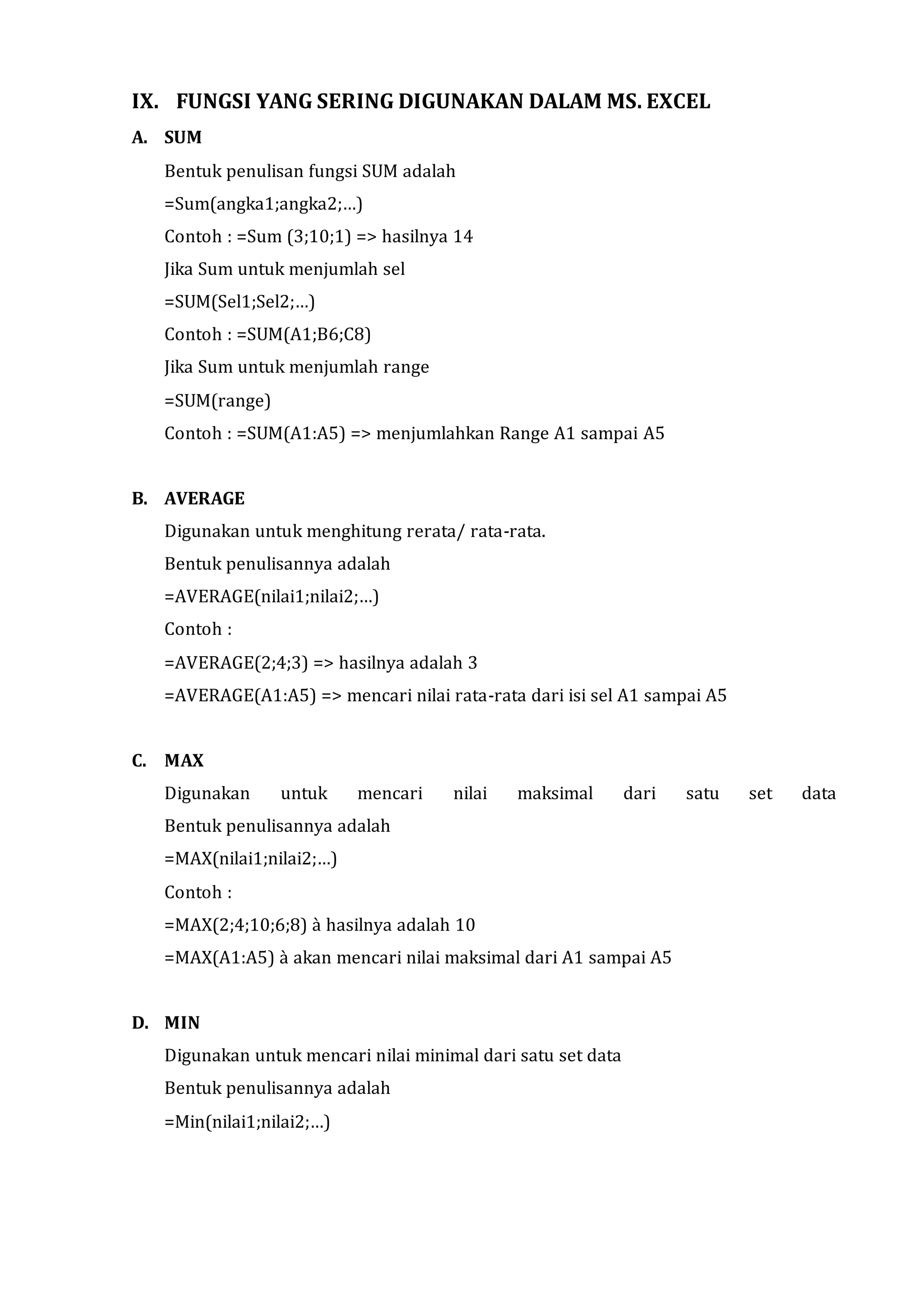 IX. FUNGSI YANG SERING DIGUNAKAN DALAM MS. EXCEL

A. SUM

Bentuk penulisan fungsi SUM adalah

=Sum(angka1;angka2;…)

Contoh : =Sum (3;10;1) => hasilnya 14

Jika Sum untuk menjumlah sel

=SUM(Sel1;Sel2;…)

Contoh : =SUM(A1;B6;C8)

Jika Sum untuk menjumlah range

=SUM(range)

Contoh : =SUM(A1:A5) => menjumlahkan Range A1 sampai A5

B. AVERAGE

Digunakan untuk menghitung rerata/ rata-rata.

Bentuk penulisannya adalah

=AVERAGE(nilai1;nilai2;…)

Contoh :

=AVERAGE(2;4;3) => hasilnya adalah 3

=AVERAGE(A1:A5) => mencari nilai rata-rata dari isi sel A1 sampai A5

C. MAX

Digunakan untuk mencari nilai maksimal dari satu set data Bentuk penulisannya adalah

=MAX(nilai1;nilai2;…)

Contoh :

=MAX(2;4;10;6;8) à hasilnya adalah 10

=MAX(A1:A5) à akan mencari nilai maksimal dari A1 sampai A5

D. MIN

Digunakan untuk mencari nilai minimal dari satu set data

Bentuk penulisannya adalah

=Min(nilai1;nilai2;…)